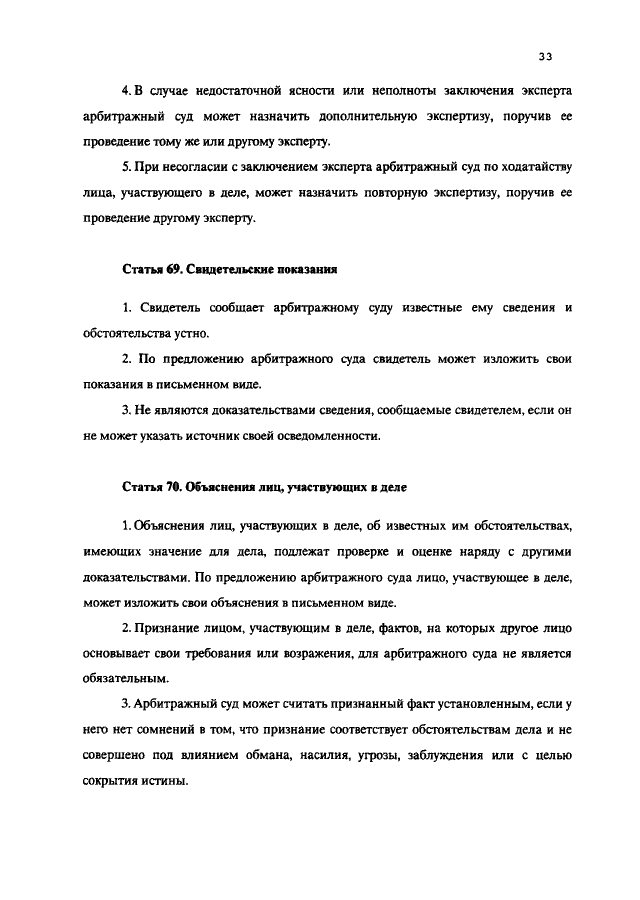 33

4. В случае недостаточной ясности или неполноты заключения эксперта арбитражный суд может назначить дополнительную экспертизу, поручив ее проведение тому же или другому эксперту.

5. При несогласии с заключением эксперта арбитражный суд по ходатайству лица, участвующего в деле, может назначить повторную экспертизу, поручив ее проведение другому эксперту.

Статья 69. Свидетельские показания

1. Свидетель сообщает арбитражному суду известные ему сведения и обстоятельства устно.

2. По предложению арбитражного суда свидетель может изложить свои показания в письменном виде.

3. Не являются доказательствами сведения, сообщаемые свидетелем, если он не может указать источник своей осведомленности.

Статья 70. Объяснения лиц, участвующих в деле

1. Объяснения лиц, участвующих в деле, об известных им обстоятельствах, имеющих значение для дела, подлежат проверке и оценке наряду с другими доказательствами. По предложению арбитражного суда лицо, участвующее в деле, может изложить свои объяснения в письменном виде.

2. Признание лицом, участвующим в деле, фактов, на которых другое лицо основывает свои требования или возражения, для арбитражного суда не является обязательным.

3. Арбитражный суд может считать признанный факт установленным, если у него нет сомнений в том, что признание соответствует обстоятельствам дела и не совершено под влиянием обмана, насилия, угрозы, заблуждения или с целью сокрытия истины.